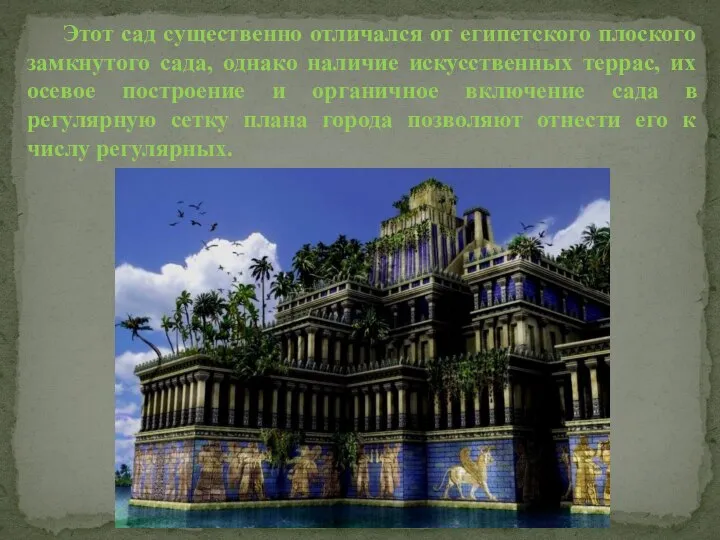 Этот сад существенно отличался от египетского плоского замкнутого сада, однако наличие искусственных террас, их осевое построение и органичное включение сада в регулярную сетку плана города позволяют отнести его к числу регулярных.